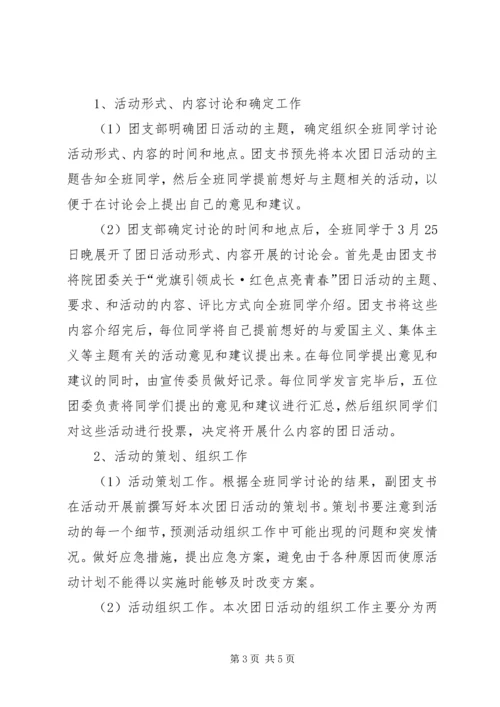 1、活动形式、内容讨论和确定工作

（1）团支部明确团日活动的主题，确定组织全班同学讨论活动形式、内容的时间和地点。团支书预先将本次团日活动的主题告知全班同学，然后全班同学提前想好与主题相关的活动，以便于在讨论会上提出自己的意见和建议。

（2）团支部确定讨论的时间和地点后，全班同学于3月25日晚展开了团日活动形式、内容开展的讨论会。首先是由团支书将院团委关于“党旗引领成长·红色点亮青春”团日活动的主题、要求、和活动的内容、评比方式向全班同学介绍。团支书将这些内容介绍完后，每位同学将自己提前想好的与爱国主义、集体主义等主题有关的活动意见和建议提出来。在每位同学提出意见和建议的同时，由宣传委员做好记录。每位同学发言完毕后，五位团委负责将同学们提出的意见和建议进行汇总，然后组织同学们对这些活动进行投票，决定将开展什么内容的团日活动。

2、活动的策划、组织工作

（1）活动策划工作。根据全班同学讨论的结果，副团支书在活动开展前撰写好本次团日活动的策划书。策划书要注意到活动的每一个细节，预测活动组织工作中可能出现的问题和突发情况。做好应急措施，提出应急方案，避免由于各种原因而使原活动计划不能得以实施时能够及时改变方案。

（2）活动组织工作。本次团日活动的组织工作主要分为两

第3页 共5页